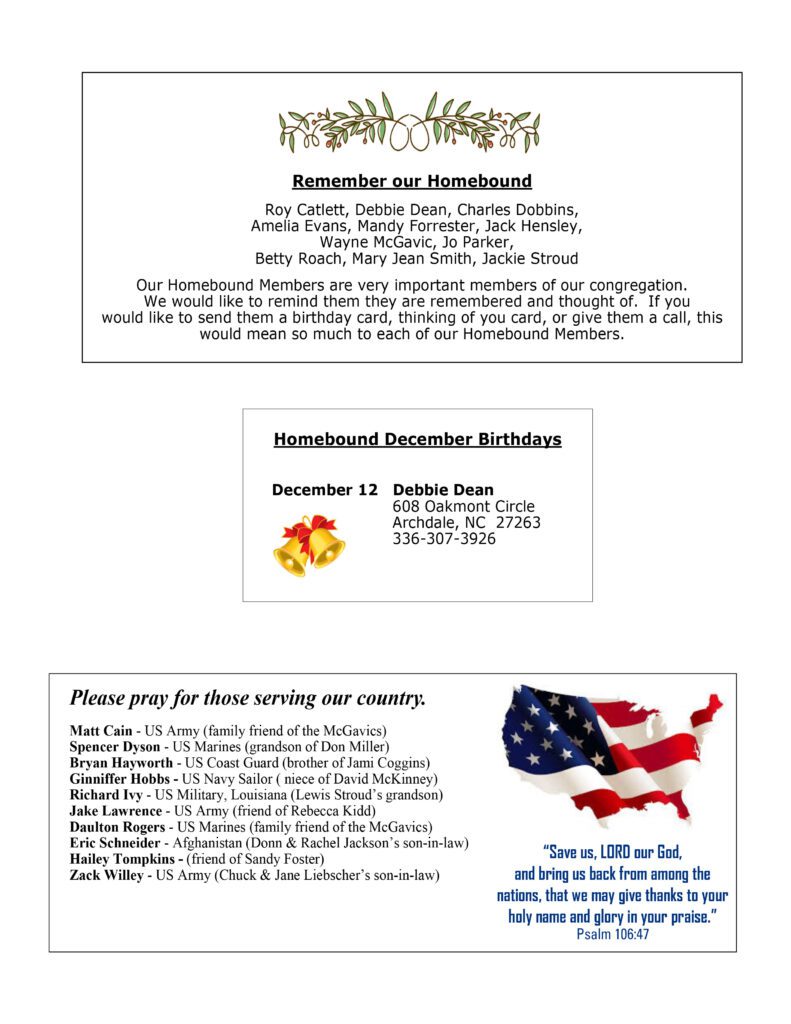 Remember our Homebound

Roy Catlett, Debbie Dean, Charles Dobbins, Amelia Evans, Mandy Forrester, Jack Hensley, Wayne McGavic, Jo Parker, Betty Roach, Mary Jean Smith, Jackie Stroud

Our Homebound Members are very important members of our congregation. We would like to remind them they are remembered and thought of. If you would like to send them a birthday card, thinking of you card, or give them a call, this would mean so much to each of our Homebound Members.

Homebound December Birthdays

December 12 Debbie Dean
608 Oakmont Circle
Archdale, NC 27263
336-307-3926

Please pray for those serving our country.

Matt Cain - US Army (family friend of the McGavics)
Spencer Dyson - US Marines (grandson of Don Miller)
Bryan Hayworth - US Coast Guard (brother of Jami Coggins)
Ginniffer Hobbs - US Navy Sailor ( niece of David McKinney)
Richard Ivy - US Military, Louisiana (Lewis Stroud's grandson)
Jake Lawrence - US Army (friend of Rebecca Kidd)
Daulton Rogers - US Marines (family friend of the McGavics)
Eric Schneider - Afghanistan (Donn & Rachel Jackson's son-in-law)
Hailey Tompkins - (friend of Sandy Foster)
Zack Willey - US Army (Chuck & Jane Liebscher's son-in-law)

"Save us, LORD our God, and bring us back from among the nations, that we may give thanks to your holy name and glory in your praise."
Psalm 106:47